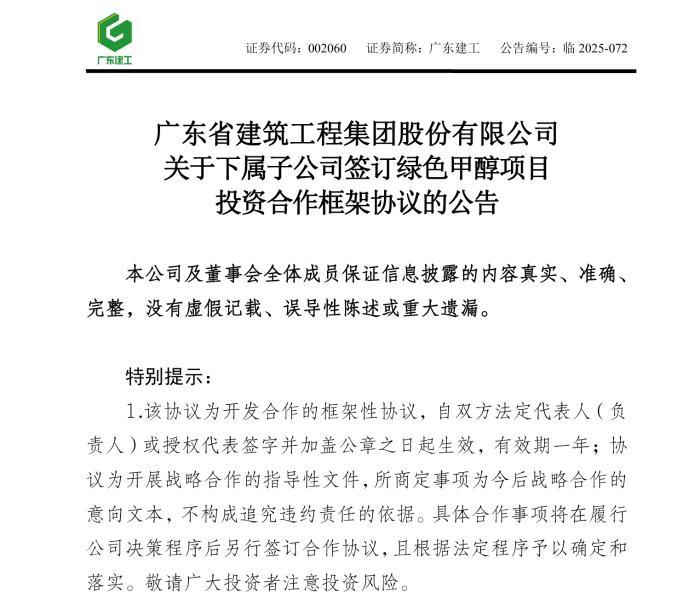 广东建工

证券代码：002060　证券简称：广东建工　公告编号：临 2025-072

广东省建筑工程集团股份有限公司
关于下属子公司签订绿色甲醇项目
投资合作框架协议的公告

本公司及董事会全体成员保证信息披露的内容真实、准确、完整，没有虚假记载、误导性陈述或重大遗漏。

特别提示：

1.该协议为开发合作的框架性协议，自双方法定代表人（负责人）或授权代表签字并加盖公章之日起生效，有效期一年；协议为开展战略合作的指导性文件，所商定事项为今后战略合作的意向文本，不构成追究违约责任的依据。具体合作事项将在履行公司决策程序后另行签订合作协议，且根据法定程序予以确定和落实。敬请广大投资者注意投资风险。